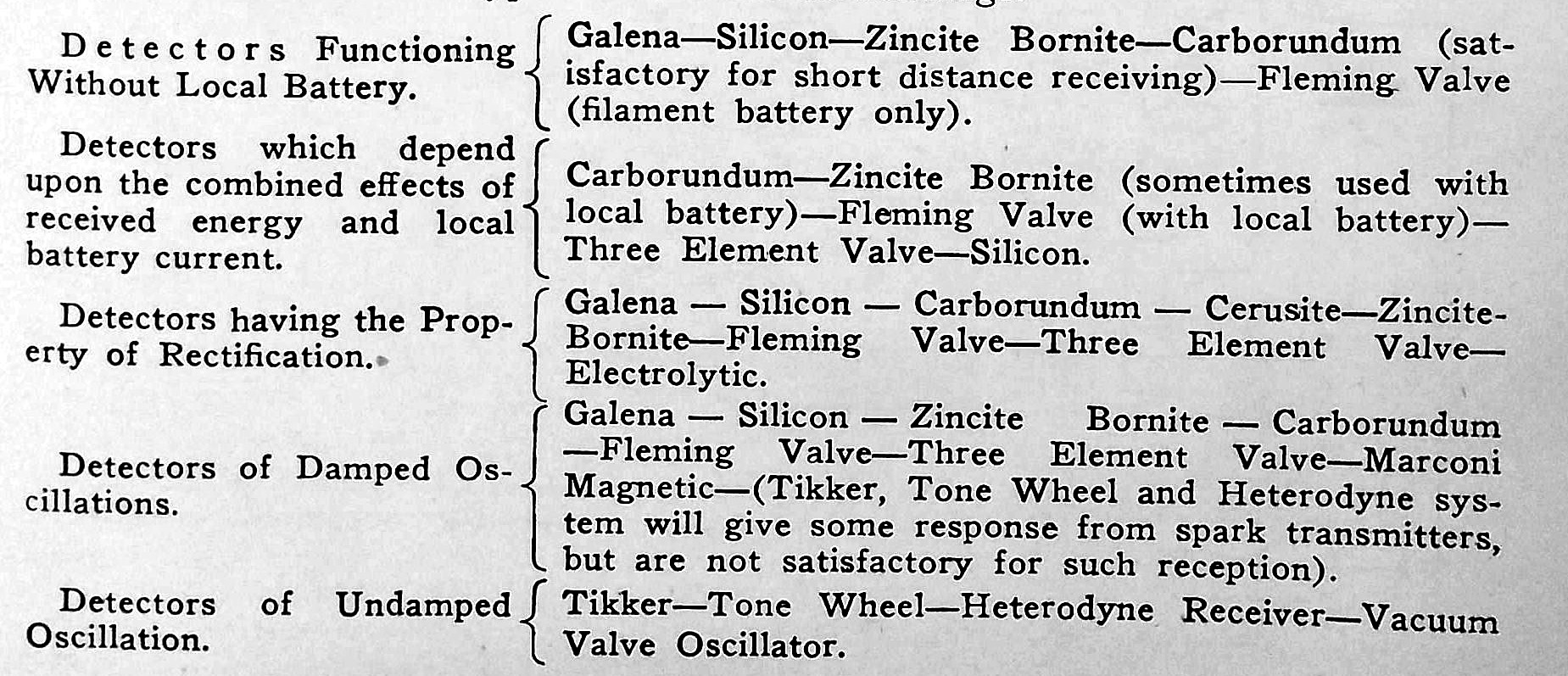 Detectors Functioning Without Local Battery.
Galena—Silicon—Zincite Bornite—Carborundum (satisfactory for short distance receiving)—Fleming Valve (filament battery only).

Detectors which depend upon the combined effects of received energy and local battery current.
Carborundum—Zincite Bornite (sometimes used with local battery)—Fleming Valve (with local battery)—Three Element Valve—Silicon.

Detectors having the Property of Rectification.
Galena — Silicon — Carborundum — Cerusite—Zincite-Bornite—Fleming Valve—Three Element Valve—Electrolytic.

Detectors of Damped Oscillations.
Galena — Silicon — Zincite Bornite — Carborundum —Fleming Valve—Three Element Valve—Marconi Magnetic—(Tikker, Tone Wheel and Heterodyne system will give some response from spark transmitters, but are not satisfactory for such reception).

Detectors of Undamped Oscillation.
Tikker—Tone Wheel—Heterodyne Receiver—Vacuum Valve Oscillator.